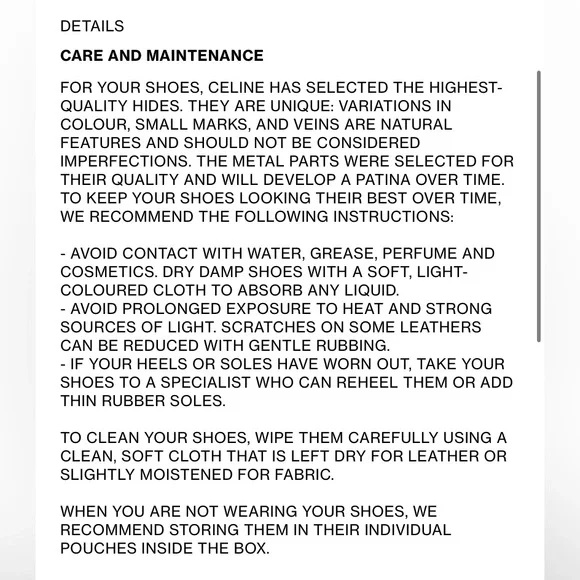 DETAILS

CARE AND MAINTENANCE

FOR YOUR SHOES, CELINE HAS SELECTED THE HIGHEST-QUALITY HIDES. THEY ARE UNIQUE: VARIATIONS IN COLOUR, SMALL MARKS, AND VEINS ARE NATURAL FEATURES AND SHOULD NOT BE CONSIDERED IMPERFECTIONS. THE METAL PARTS WERE SELECTED FOR THEIR QUALITY AND WILL DEVELOP A PATINA OVER TIME. TO KEEP YOUR SHOES LOOKING THEIR BEST OVER TIME, WE RECOMMEND THE FOLLOWING INSTRUCTIONS:

- AVOID CONTACT WITH WATER, GREASE, PERFUME AND COSMETICS. DRY DAMP SHOES WITH A SOFT, LIGHT-COLOURED CLOTH TO ABSORB ANY LIQUID.
- AVOID PROLONGED EXPOSURE TO HEAT AND STRONG SOURCES OF LIGHT. SCRATCHES ON SOME LEATHERS CAN BE REDUCED WITH GENTLE RUBBING.
- IF YOUR HEELS OR SOLES HAVE WORN OUT, TAKE YOUR SHOES TO A SPECIALIST WHO CAN REHEEL THEM OR ADD THIN RUBBER SOLES.

TO CLEAN YOUR SHOES, WIPE THEM CAREFULLY USING A CLEAN, SOFT CLOTH THAT IS LEFT DRY FOR LEATHER OR SLIGHTLY MOISTENED FOR FABRIC.

WHEN YOU ARE NOT WEARING YOUR SHOES, WE RECOMMEND STORING THEM IN THEIR INDIVIDUAL POUCHES INSIDE THE BOX.